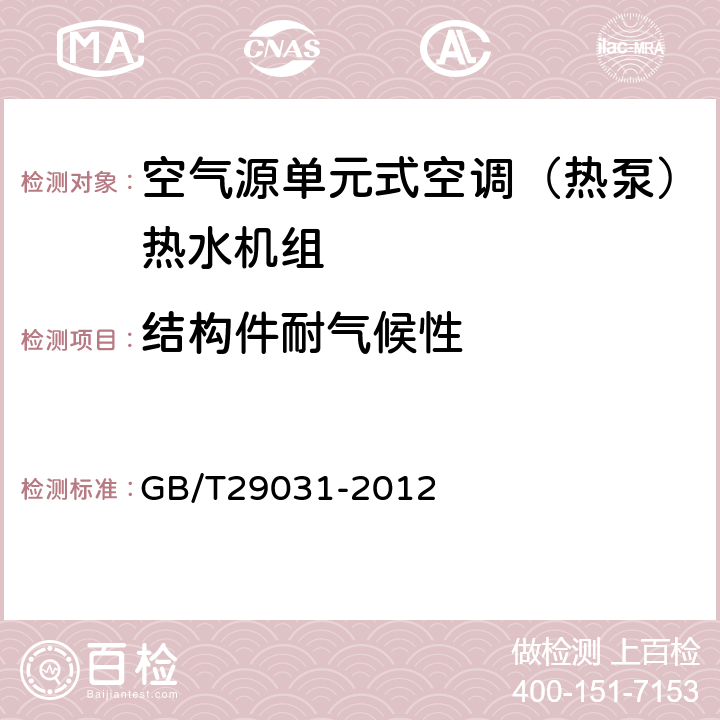 MA CNAS AC ilac-MRA

检测对象： 空气源单元式空调（热泵）热水机组

检测项目： 结构件耐气候性

检测标准： GB/T29031-2012

百检
Baijiantest.com

做检测 上百检
400-151-7153